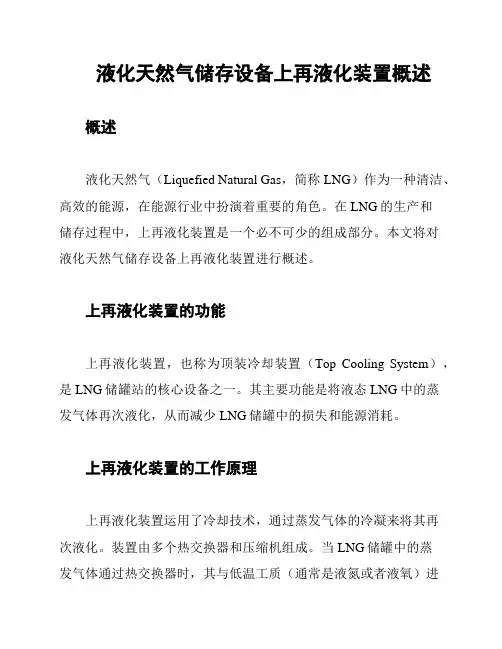 液化天然气储存设备上再液化装置概述

概述

液化天然气（Liquefied Natural Gas，简称 LNG）作为一种清洁、高效的能源，在能源行业中扮演着重要的角色。在 LNG 的生产和储存过程中，上再液化装置是一个必不可少的组成部分。本文将对液化天然气储存设备上再液化装置进行概述。

上再液化装置的功能

上再液化装置，也称为顶装冷却装置（Top Cooling System），是 LNG 储罐站的核心设备之一。其主要功能是将液态 LNG 中的蒸发气体再次液化，从而减少 LNG 储罐中的损失和能源消耗。

上再液化装置的工作原理

上再液化装置运用了冷却技术，通过蒸发气体的冷凝来将其再次液化。装置由多个热交换器和压缩机组成。当 LNG 储罐中的蒸发气体通过热交换器时，其与低温工质（通常是液氮或者液氧）进